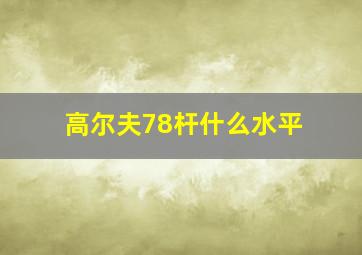 高尔夫78杆什么水平